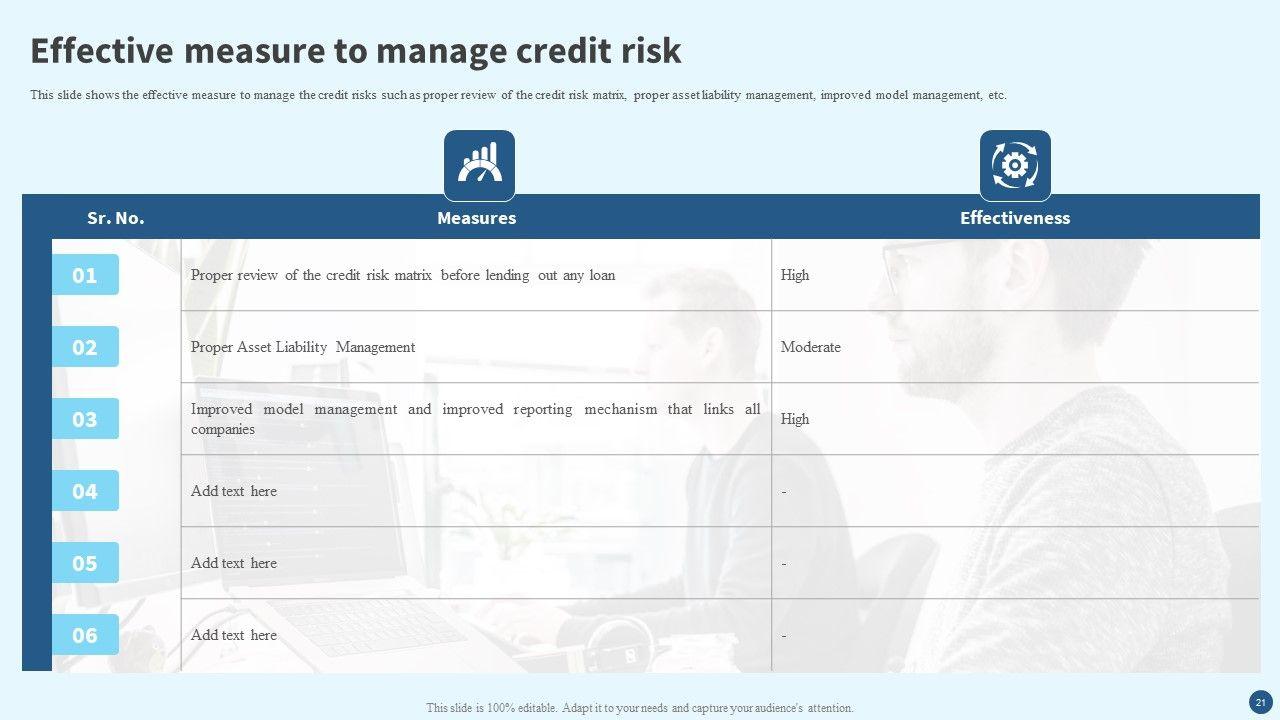 Effective measure to manage credit risk

This slide shows the effective measure to manage the credit risks such as proper review of the credit risk matrix, proper asset liability management, improved model management, etc.

| Sr. No. | Measures | Effectiveness |
|---|---|---|
| 01 | Proper review of the credit risk matrix before lending out any loan | High |
| 02 | Proper Asset Liability Management | Moderate |
| 03 | Improved model management and improved reporting mechanism that links all companies | High |
| 04 | Add text here | - |
| 05 | Add text here | - |
| 06 | Add text here | - |

This slide is 100% editable. Adapt it to your needs and capture your audience's attention.

21